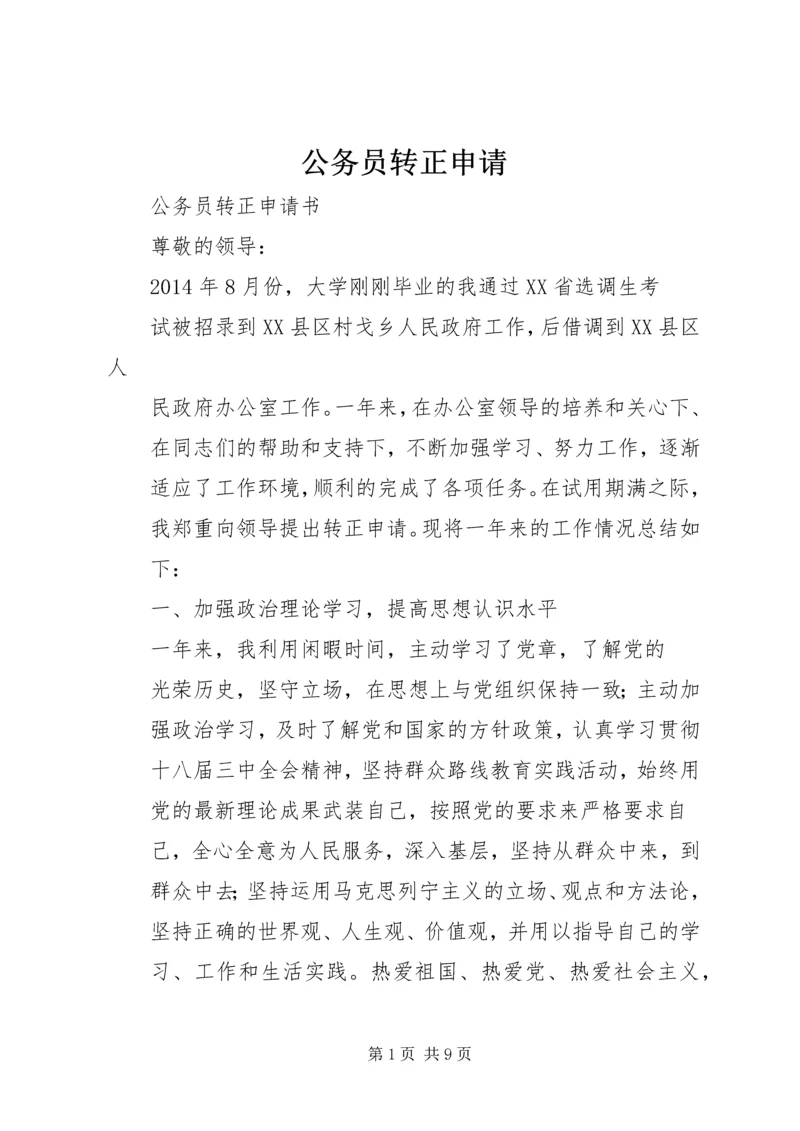 公务员转正申请

公务员转正申请书

尊敬的领导：

2014年8月份，大学刚刚毕业的我通过XX省选调生考试被招录到XX县区村戈乡人民政府工作，后借调到XX县区人

民政府办公室工作。一年来，在办公室领导的培养和关心下、在同志们的帮助和支持下，不断加强学习、努力工作，逐渐适应了工作环境，顺利的完成了各项任务。在试用期满之际，我郑重向领导提出转正申请。现将一年来的工作情况总结如下：

一、加强政治理论学习，提高思想认识水平

一年来，我利用闲暇时间，主动学习了党章，了解党的光荣历史，坚守立场，在思想上与党组织保持一致；主动加强政治学习，及时了解党和国家的方针政策，认真学习贯彻十八届三中全会精神，坚持群众路线教育实践活动，始终用党的最新理论成果武装自己，按照党的要求来严格要求自己，全心全意为人民服务，深入基层，坚持从群众中来，到群众中去；坚持运用马克思列宁主义的立场、观点和方法论，坚持正确的世界观、人生观、价值观，并用以指导自己的学习、工作和生活实践。热爱祖国、热爱党、热爱社会主义，

第1页 共9页